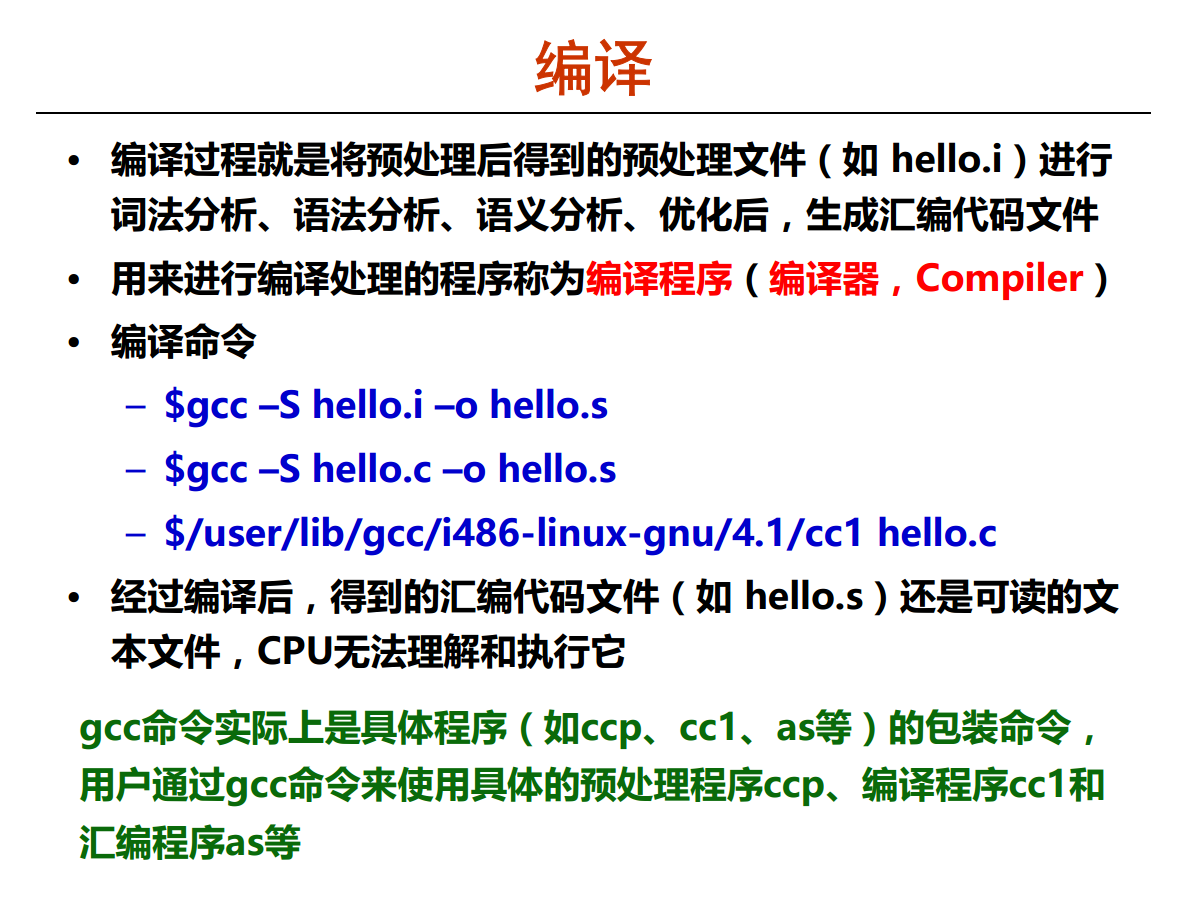 编译

• 编译过程就是将预处理后得到的预处理文件（如 hello.i）进行词法分析、语法分析、语义分析、优化后，生成汇编代码文件

• 用来进行编译处理的程序称为编译程序（编译器，Compiler）

• 编译命令

– $gcc –S hello.i –o hello.s

– $gcc –S hello.c –o hello.s

– $/user/lib/gcc/i486-linux-gnu/4.1/cc1 hello.c

• 经过编译后，得到的汇编代码文件（如 hello.s）还是可读的文本文件，CPU无法理解和执行它

gcc命令实际上是具体程序（如ccp、cc1、as等）的包装命令，用户通过gcc命令来使用具体的预处理程序ccp、编译程序cc1和汇编程序as等